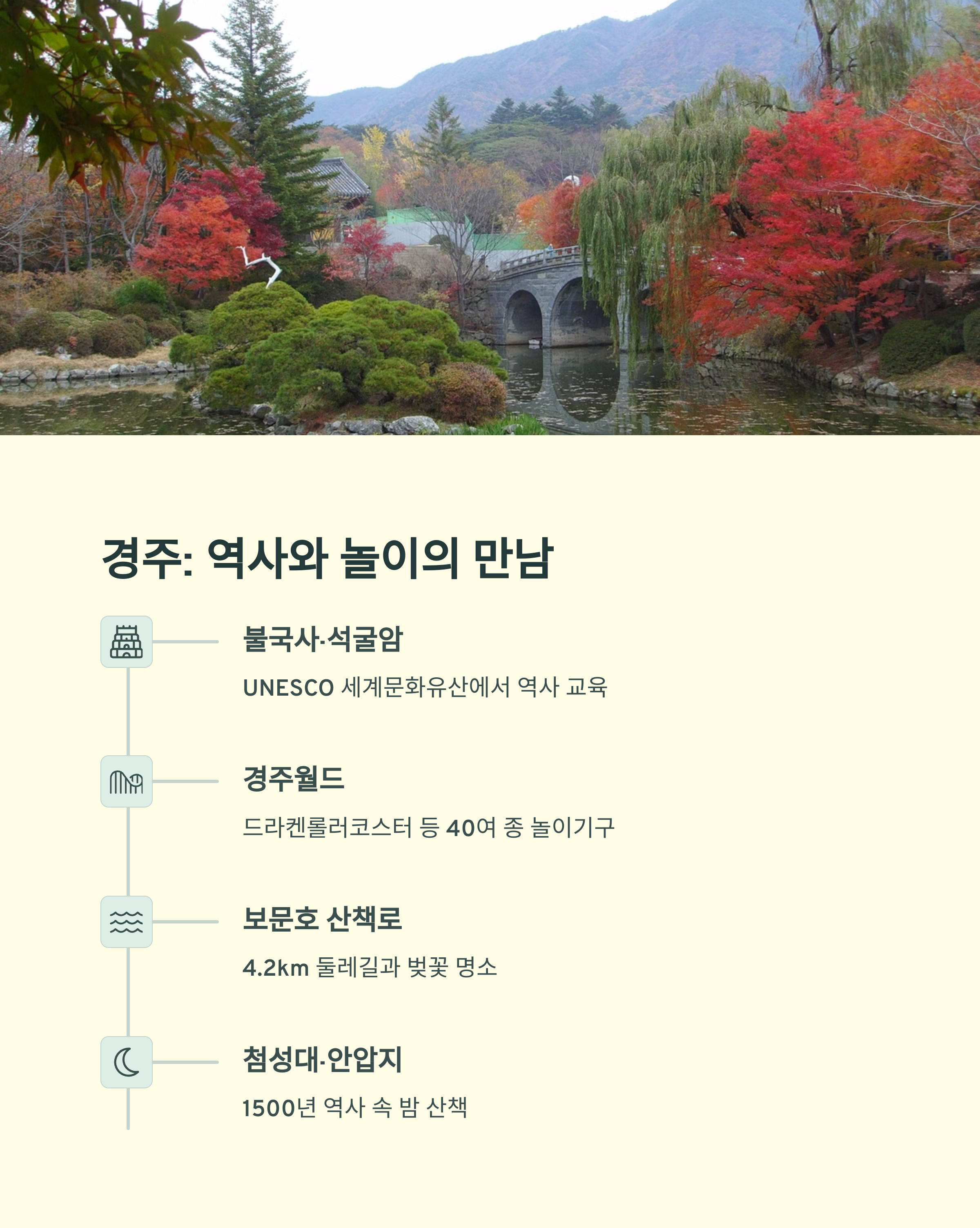 경주: 역사와 놀이의 만남

불국사·석굴암

UNESCO 세계문화유산에서 역사 교육

경주월드

드라켄롤러코스터 등 40여 종 놀이기구

보문호 산책로

4.2km 둘레길과 벚꽃 명소

첨성대·안압지

1500년 역사 속 밤 산책